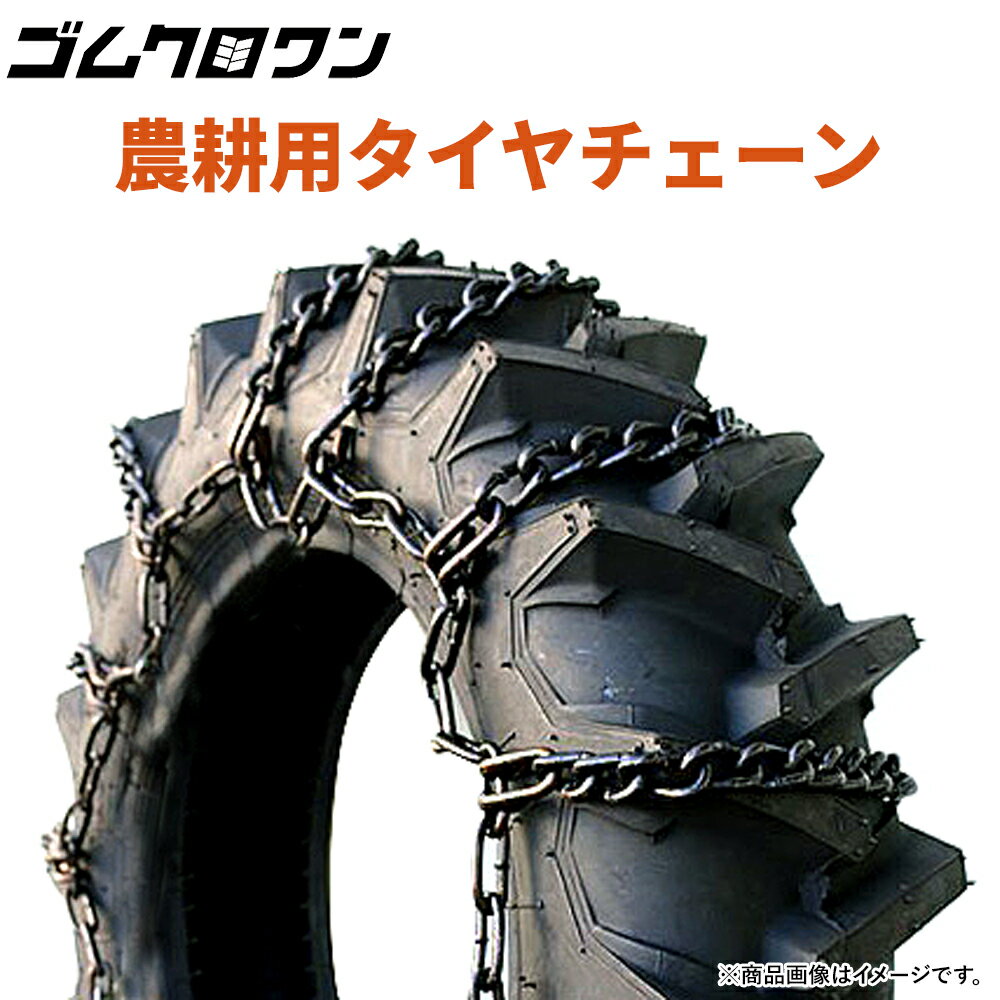 ゴムクロワン

農耕用タイヤチェーン

※商品画像はイメージです。